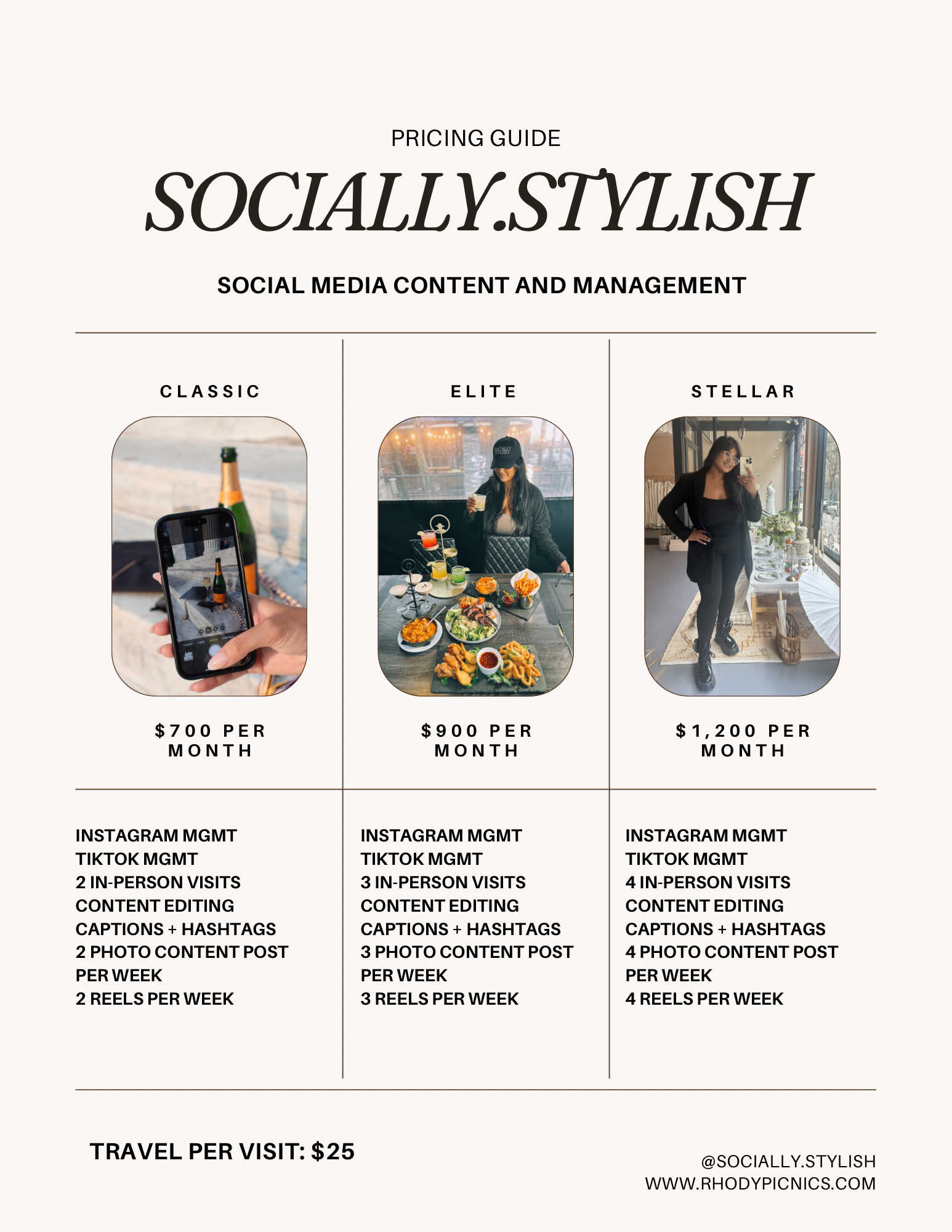 PRICING GUIDE

SOCIALLY.STYLISH

SOCIAL MEDIA CONTENT AND MANAGEMENT

CLASSIC

$700 PER MONTH

INSTAGRAM MGMT
TIKTOK MGMT
2 IN-PERSON VISITS
CONTENT EDITING
CAPTIONS + HASHTAGS
2 PHOTO CONTENT POST PER WEEK
2 REELS PER WEEK

ELITE

$900 PER MONTH

INSTAGRAM MGMT
TIKTOK MGMT
3 IN-PERSON VISITS
CONTENT EDITING
CAPTIONS + HASHTAGS
3 PHOTO CONTENT POST PER WEEK
3 REELS PER WEEK

STELLAR

$1,200 PER MONTH

INSTAGRAM MGMT
TIKTOK MGMT
4 IN-PERSON VISITS
CONTENT EDITING
CAPTIONS + HASHTAGS
4 PHOTO CONTENT POST PER WEEK
4 REELS PER WEEK

TRAVEL PER VISIT: $25

@SOCIALLY.STYLISH
WWW.RHODYPICNICS.COM